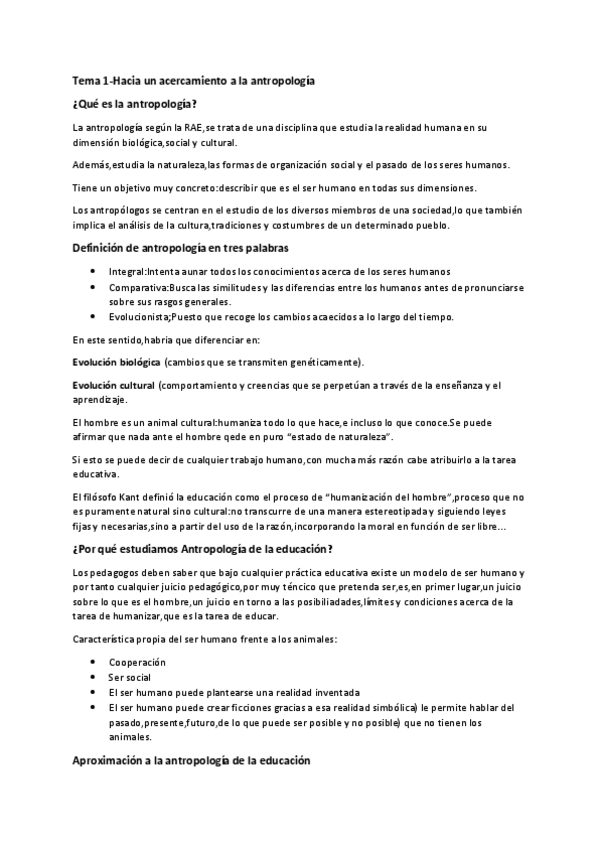 Tema 1-Hacia un acercamiento a la antropología

¿Qué es la antropología?

La antropología según la RAE,se trata de una disciplina que estudia la realidad humana en su dimensión biológica,social y cultural.

Además,estudia la naturaleza,las formas de organización social y el pasado de los seres humanos.

Tiene un objetivo muy concreto:describir que es el ser humano en todas sus dimensiones.

Los antropólogos se centran en el estudio de los diversos miembros de una sociedad,lo que también implica el análisis de la cultura,tradiciones y costumbres de un determinado pueblo.

Definición de antropología en tres palabras

- Integral:Intenta aunar todos los conocimientos acerca de los seres humanos
- Comparativa:Busca las similitudes y las diferencias entre los humanos antes de pronunciarse sobre sus rasgos generales.
- Evolucionista;Puesto que recoge los cambios acaecidos a lo largo del tiempo.

En este sentido,habría que diferenciar en:

Evolución biológica (cambios que se transmiten genéticamente).

Evolución cultural (comportamiento y creencias que se perpetúan a través de la enseñanza y el aprendizaje.

El hombre es un animal cultural:humaniza todo lo que hace,e incluso lo que conoce.Se puede afirmar que nada ante el hombre qede en puro "estado de naturaleza".

Si esto se puede decir de cualquier trabajo humano,con mucha más razón cabe atribuirlo a la tarea educativa.

El filósofo Kant definió la educación como el proceso de "humanización del hombre",proceso que no es puramente natural sino cultural:no transcurre de una manera estereotipada y siguiendo leyes fijas y necesarias,sino a partir del uso de la razón,incorporando la moral en función de ser libre...

¿Por qué estudiamos Antropología de la educación?

Los pedagogos deben saber que bajo cualquier práctica educativa existe un modelo de ser humano y por tanto cualquier juicio pedagógico,por muy téncico que pretenda ser,es,en primer lugar,un juicio sobre lo que es el hombre,un juicio en torno a las posibiliadades,límites y condiciones acerca de la tarea de humanizar,que es la tarea de educar.

Característica propia del ser humano frente a los animales:

- Cooperación
- Ser social
- El ser humano puede plantearse una realidad inventada
- El ser humano puede crear ficciones gracias a esa realidad simbólica) le permite hablar del pasado,presente,futuro,de lo que puede ser posible y no posible) que no tienen los animales.

Aproximación a la antropología de la educación